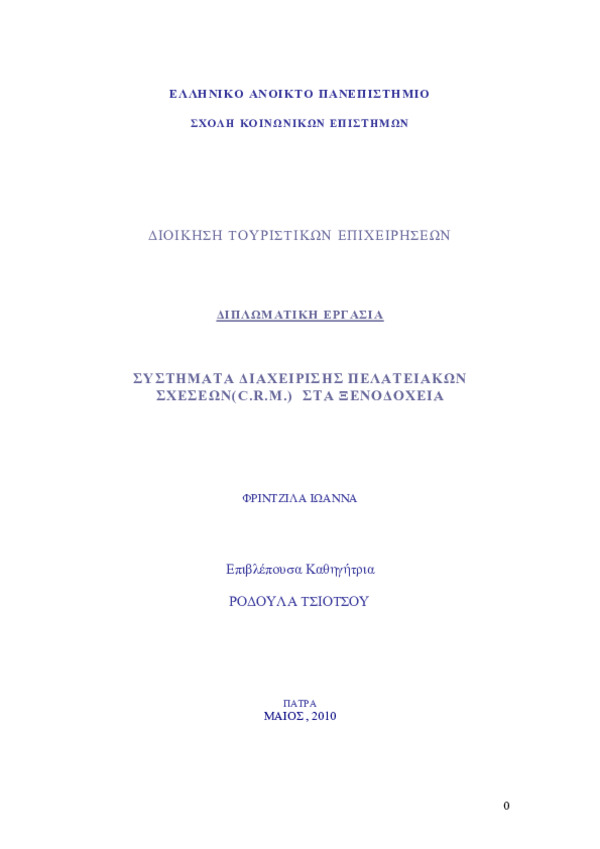 ΕΛΛΗΝΙΚΟ ΑΝΟΙΚΤΟ ΠΑΝΕΠΙΣΤΗΜΙΟ

ΣΧΟΛΗ ΚΟΙΝΩΝΙΚΩΝ ΕΠΙΣΤΗΜΩΝ

ΔΙΟΙΚΗΣΗ ΤΟΥΡΙΣΤΙΚΩΝ ΕΠΙΧΕΙΡΗΣΕΩΝ

ΔΙΠΛΩΜΑΤΙΚΗ ΕΡΓΑΣΙΑ

ΣΥΣΤΗΜΑΤΑ ΔΙΑΧΕΙΡΙΣΗΣ ΠΕΛΑΤΕΙΑΚΩΝ ΣΧΕΣΕΩΝ(C.R.M.) ΣΤΑ ΞΕΝΟΔΟΧΕΙΑ

ΦΡΙΝΤΖΙΛΑ ΙΩΑΝΝΑ

Επιβλέπουσα Καθηγήτρια

ΡΟΔΟΥΛΑ ΤΣΙΟΤΣΟΥ

ΠΑΤΡΑ
ΜΑΙΟΣ, 2010

0